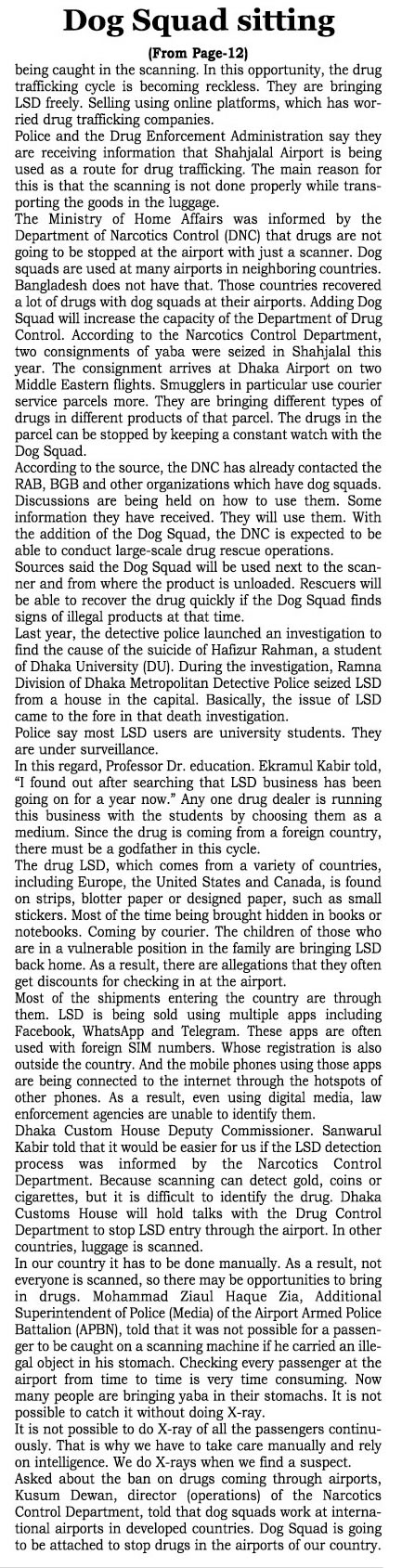 Dog Squad sitting

(From Page-12)

being caught in the scanning. In this opportunity, the drug trafficking cycle is becoming reckless. They are bringing LSD freely. Selling using online platforms, which has worried drug trafficking companies.

Police and the Drug Enforcement Administration say they are receiving information that Shahjalal Airport is being used as a route for drug trafficking. The main reason for this is that the scanning is not done properly while transporting the goods in the luggage.

The Ministry of Home Affairs was informed by the Department of Narcotics Control (DNC) that drugs are not going to be stopped at the airport with just a scanner. Dog squads are used at many airports in neighboring countries. Bangladesh does not have that. Those countries recovered a lot of drugs with dog squads at their airports. Adding Dog Squad will increase the capacity of the Department of Drug Control. According to the Narcotics Control Department, two consignments of yaba were seized in Shahjalal this year. The consignment arrives at Dhaka Airport on two Middle Eastern flights. Smugglers in particular use courier service parcels more. They are bringing different types of drugs in different products of that parcel. The drugs in the parcel can be stopped by keeping a constant watch with the Dog Squad.

According to the source, the DNC has already contacted the RAB, BGB and other organizations which have dog squads. Discussions are being held on how to use them. Some information they have received. They will use them. With the addition of the Dog Squad, the DNC is expected to be able to conduct large-scale drug rescue operations.

Sources said the Dog Squad will be used next to the scanner and from where the product is unloaded. Rescuers will be able to recover the drug quickly if the Dog Squad finds signs of illegal products at that time.

Last year, the detective police launched an investigation to find the cause of the suicide of Hafizur Rahman, a student of Dhaka University (DU). During the investigation, Ramna Division of Dhaka Metropolitan Detective Police seized LSD from a house in the capital. Basically, the issue of LSD came to the fore in that death investigation.

Police say most LSD users are university students. They are under surveillance.

In this regard, Professor Dr. education. Ekramul Kabir told, "I found out after searching that LSD business has been going on for a year now." Any one drug dealer is running this business with the students by choosing them as a medium. Since the drug is coming from a foreign country, there must be a godfather in this cycle.

The drug LSD, which comes from a variety of countries, including Europe, the United States and Canada, is found on strips, blotter paper or designed paper, such as small stickers. Most of the time being brought hidden in books or notebooks. Coming by courier. The children of those who are in a vulnerable position in the family are bringing LSD back home. As a result, there are allegations that they often get discounts for checking in at the airport.

Most of the shipments entering the country are through them. LSD is being sold using multiple apps including Facebook, WhatsApp and Telegram. These apps are often used with foreign SIM numbers. Whose registration is also outside the country. And the mobile phones using those apps are being connected to the internet through the hotspots of other phones. As a result, even using digital media, law enforcement agencies are unable to identify them.

Dhaka Custom House Deputy Commissioner. Sanwarul Kabir told that it would be easier for us if the LSD detection process was informed by the Narcotics Control Department. Because scanning can detect gold, coins or cigarettes, but it is difficult to identify the drug. Dhaka Customs House will hold talks with the Drug Control Department to stop LSD entry through the airport. In other countries, luggage is scanned.

In our country it has to be done manually. As a result, not everyone is scanned, so there may be opportunities to bring in drugs. Mohammad Ziaul Haque Zia, Additional Superintendent of Police (Media) of the Airport Armed Police Battalion (APBN), told that it was not possible for a passenger to be caught on a scanning machine if he carried an illegal object in his stomach. Checking every passenger at the airport from time to time is very time consuming. Now many people are bringing yaba in their stomachs. It is not possible to catch it without doing X-ray.

It is not possible to do X-ray of all the passengers continuously. That is why we have to take care manually and rely on intelligence. We do X-rays when we find a suspect.

Asked about the ban on drugs coming through airports, Kusum Dewan, director (operations) of the Narcotics Control Department, told that dog squads work at international airports in developed countries. Dog Squad is going to be attached to stop drugs in the airports of our country.